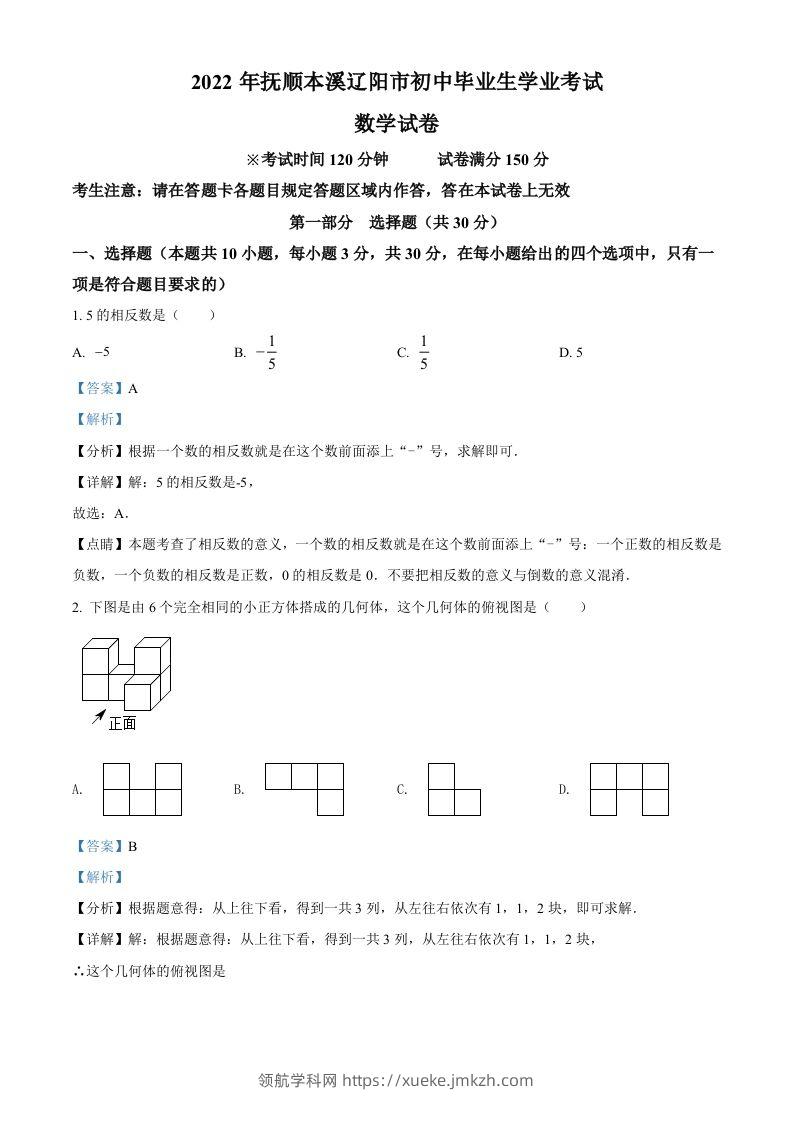 2022 年抚顺本溪辽阳市初中毕业生学业考试

数学试卷

※考试时间 120 分钟　　试卷满分 150 分

考生注意：请在答题卡各题目规定答题区域内作答，答在本试卷上无效

第一部分　选择题（共 30 分）

一、选择题（本题共 10 小题，每小题 3 分，共 30 分，在每小题给出的四个选项中，只有一项是符合题目要求的）

1. 5 的相反数是（　　）

A. $-5$　　B. $-\frac{1}{5}$　　C. $\frac{1}{5}$　　D. 5

【答案】A

【解析】

【分析】根据一个数的相反数就是在这个数前面添上“-”号，求解即可．

【详解】解：5 的相反数是-5，

故选：A．

【点睛】本题考查了相反数的意义，一个数的相反数就是在这个数前面添上“-”号：一个正数的相反数是负数，一个负数的相反数是正数，0 的相反数是 0．不要把相反数的意义与倒数的意义混淆．

2. 下图是由 6 个完全相同的小正方体搭成的几何体，这个几何体的俯视图是（　　）

正面

A.　　B.　　C.　　D.

【答案】B

【解析】

【分析】根据题意得：从上往下看，得到一共 3 列，从左往右依次有 1，1，2 块，即可求解．

【详解】解：根据题意得：从上往下看，得到一共 3 列，从左往右依次有 1，1，2 块，

∴这个几何体的俯视图是

领航学科网 https://xueke.jmkzh.com